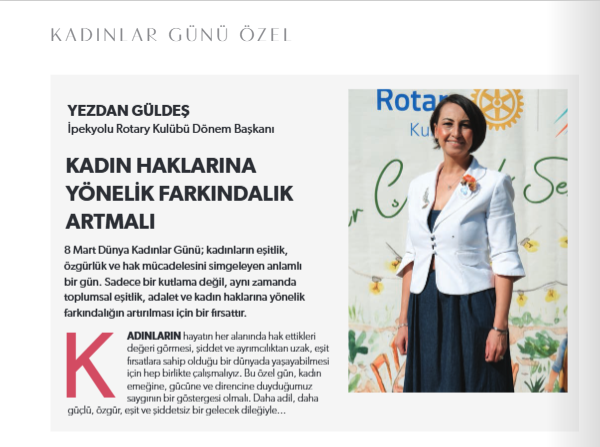 KADINLAR GÜNÜ ÖZEL

YEZDAN GÜLDEŞ
İpekyolu Rotary Kulübü Dönem Başkanı

KADIN HAKLARINA YÖNELİK FARKINDALIK ARTMALI

8 Mart Dünya Kadınlar Günü; kadınların eşitlik, özgürlük ve hak mücadelesini simgeleyen anlamlı bir gün. Sadece bir kutlama değil, aynı zamanda toplumsal eşitlik, adalet ve kadın haklarına yönelik farkındalığın artırılması için bir fırsattır.

KADINLARIN hayatın her alanında hak ettikleri değeri görmesi, şiddet ve ayrımcılıktan uzak, eşit fırsatlara sahip olduğu bir dünyada yaşayabilmesi için hep birlikte çalışmalıyız. Bu özel gün, kadın emeğine, gücüne ve direncine duyduğumuz saygının bir göstergesi olmalı. Daha adil, daha güçlü, özgür, eşit ve şiddetsiz bir gelecek dileğiyle...

Rotar
Ku